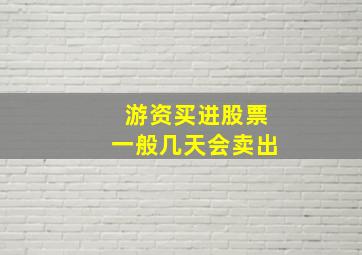 游资买进股票
一般几天会卖出